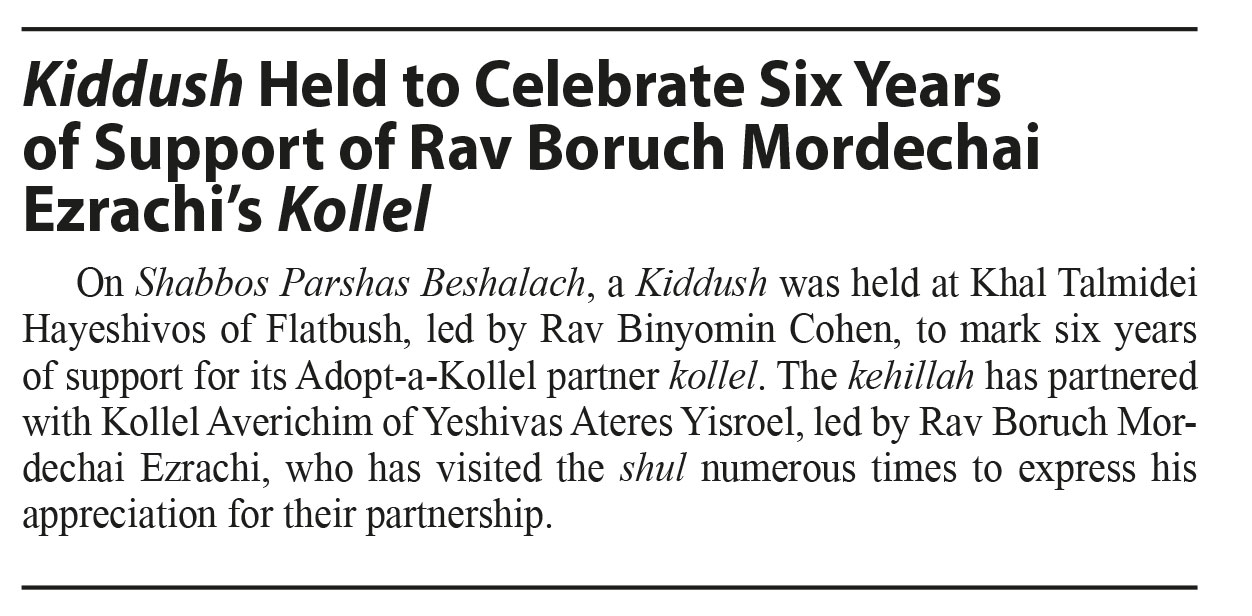 Kiddush Held to Celebrate Six Years of Support of Rav Boruch Mordechai Ezrachi's Kollel

On Shabbos Parshas Beshalach, a Kiddush was held at Khal Talmidei Hayeshivos of Flatbush, led by Rav Binyomin Cohen, to mark six years of support for its Adopt-a-Kollel partner kollel. The kehillah has partnered with Kollel Averichim of Yeshivas Ateres Yisroel, led by Rav Boruch Mordechai Ezrachi, who has visited the shul numerous times to express his appreciation for their partnership.